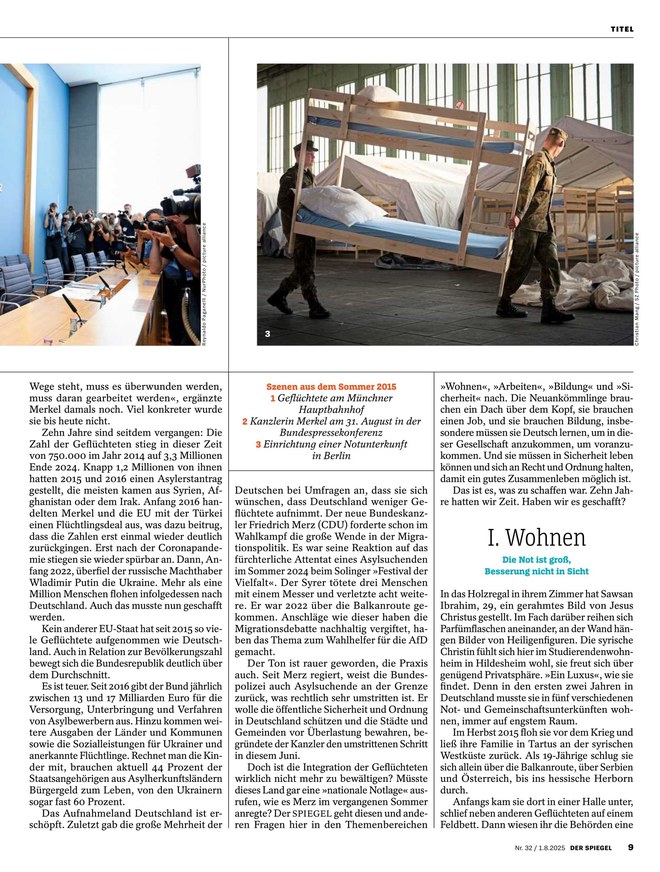 TITEL

Reynaldo Paganelli / NurPhoto / picture alliance

3

Christian Mang / SZ Photo / picture alliance

Wege steht, muss es überwunden werden, muss daran gearbeitet werden«, ergänzte Merkel damals noch. Viel konkreter wurde sie bis heute nicht.

Zehn Jahre sind seitdem vergangen: Die Zahl der Geflüchteten stieg in dieser Zeit von 750.000 im Jahr 2014 auf 3,3 Millionen Ende 2024. Knapp 1,2 Millionen von ihnen hatten 2015 und 2016 einen Asylerstantrag gestellt, die meisten kamen aus Syrien, Afghanistan oder dem Irak. Anfang 2016 handelten Merkel und die EU mit der Türkei einen Flüchtlingsdeal aus, was dazu beitrug, dass die Zahlen erst einmal wieder deutlich zurückgingen. Erst nach der Coronapandemie stiegen sie wieder spürbar an. Dann, Anfang 2022, überfiel der russische Machthaber Wladimir Putin die Ukraine. Mehr als eine Million Menschen flohen infolgedessen nach Deutschland. Auch das musste nun geschafft werden.

Kein anderer EU-Staat hat seit 2015 so viele Geflüchtete aufgenommen wie Deutschland. Auch in Relation zur Bevölkerungszahl bewegt sich die Bundesrepublik deutlich über dem Durchschnitt.

Es ist teuer. Seit 2016 gibt der Bund jährlich zwischen 13 und 17 Milliarden Euro für die Versorgung, Unterbringung und Verfahren von Asylbewerbern aus. Hinzu kommen weitere Ausgaben der Länder und Kommunen sowie die Sozialleistungen für Ukrainer und anerkannte Flüchtlinge. Rechnet man die Kinder mit, brauchen aktuell 44 Prozent der Staatsangehörigen aus Asylherkunftsländern Bürgergeld zum Leben, von den Ukrainern sogar fast 60 Prozent.

Das Aufnahmeland Deutschland ist erschöpft. Zuletzt gab die große Mehrheit der

Szenen aus dem Sommer 2015
1 Geflüchtete am Münchner Hauptbahnhof
2 Kanzlerin Merkel am 31. August in der Bundespressekonferenz
3 Einrichtung einer Notunterkunft in Berlin

Deutschen bei Umfragen an, dass sie sich wünschen, dass Deutschland weniger Geflüchtete aufnimmt. Der neue Bundeskanzler Friedrich Merz (CDU) forderte schon im Wahlkampf die große Wende in der Migrationspolitik. Es war seine Reaktion auf das fürchterliche Attentat eines Asylsuchenden im Sommer 2024 beim Solinger »Festival der Vielfalt«. Der Syrer tötete drei Menschen mit einem Messer und verletzte acht weitere. Er war 2022 über die Balkanroute gekommen. Anschläge wie dieser haben die Migrationsdebatte nachhaltig vergiftet, haben das Thema zum Wahlhelfer für die AfD gemacht.

Der Ton ist rauer geworden, die Praxis auch. Seit Merz regiert, weist die Bundespolizei auch Asylsuchende an der Grenze zurück, was rechtlich sehr umstritten ist. Er wolle die öffentliche Sicherheit und Ordnung in Deutschland schützen und die Städte und Gemeinden vor Überlastung bewahren, begründete der Kanzler den umstrittenen Schritt in diesem Juni.

Doch ist die Integration der Geflüchteten wirklich nicht mehr zu bewältigen? Müsste dieses Land gar eine »nationale Notlage« ausrufen, wie es Merz im vergangenen Sommer anregte? Der SPIEGEL geht diesen und anderen Fragen hier in den Themenbereichen

»Wohnen«, »Arbeiten«, »Bildung« und »Sicherheit« nach. Die Neuankömmlinge brauchen ein Dach über dem Kopf, sie brauchen einen Job, und sie brauchen Bildung, insbesondere müssen sie Deutsch lernen, um in dieser Gesellschaft anzukommen, um voranzukommen. Und sie müssen in Sicherheit leben können und sich an Recht und Ordnung halten, damit ein gutes Zusammenleben möglich ist.

Das ist es, was zu schaffen war. Zehn Jahre hatten wir Zeit. Haben wir es geschafft?

I. Wohnen

Die Not ist groß, Besserung nicht in Sicht

In das Holzregal in ihrem Zimmer hat Sawsan Ibrahim, 29, ein gerahmtes Bild von Jesus Christus gestellt. Im Fach darüber reihen sich Parfümflaschen aneinander, an der Wand hängen Bilder von Heiligenfiguren. Die syrische Christin fühlt sich hier im Studierendenwohnheim in Hildesheim wohl, sie freut sich über genügend Privatsphäre. »Ein Luxus«, wie sie findet. Denn in den ersten zwei Jahren in Deutschland musste sie in fünf verschiedenen Not- und Gemeinschaftsunterkünften wohnen, immer auf engstem Raum.

Im Herbst 2015 floh sie vor dem Krieg und ließ ihre Familie in Tartus an der syrischen Westküste zurück. Als 19-Jährige schlug sie sich allein über die Balkanroute, über Serbien und Österreich, bis ins hessische Herborn durch.

Anfangs kam sie dort in einer Halle unter, schlief neben anderen Geflüchteten auf einem Feldbett. Dann wiesen ihr die Behörden eine

Nr. 32 / 1.8.2025 DER SPIEGEL 9